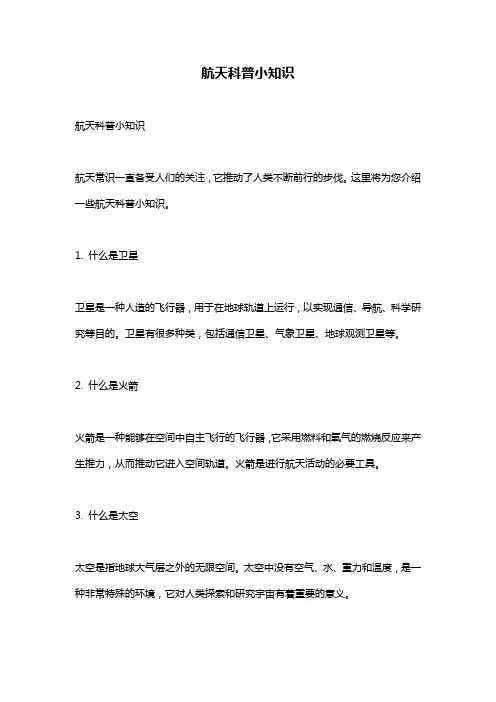 航天科普小知识

航天科普小知识

航天常识一直备受人们的关注，它推动了人类不断前行的步伐。这里将为您介绍一些航天科普小知识。

1. 什么是卫星

卫星是一种人造的飞行器，用于在地球轨道上运行，以实现通信、导航、科学研究等目的。卫星有很多种类，包括通信卫星、气象卫星、地球观测卫星等。

2. 什么是火箭

火箭是一种能够在空间中自主飞行的飞行器，它采用燃料和氧气的燃烧反应来产生推力，从而推动它进入空间轨道。火箭是进行航天活动的必要工具。

3. 什么是太空

太空是指地球大气层之外的无限空间。太空中没有空气、水、重力和温度，是一种非常特殊的环境，它对人类探索和研究宇宙有着重要的意义。